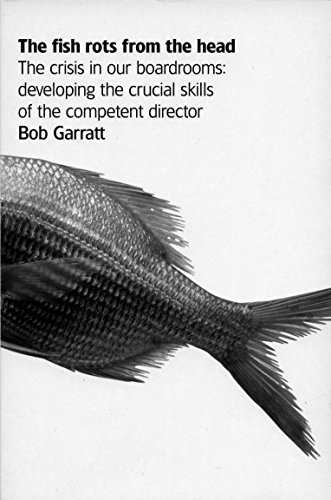 The fish rots from the head
The crisis in our boardrooms: developing the crucial skills of the competent director
Bob Garratt